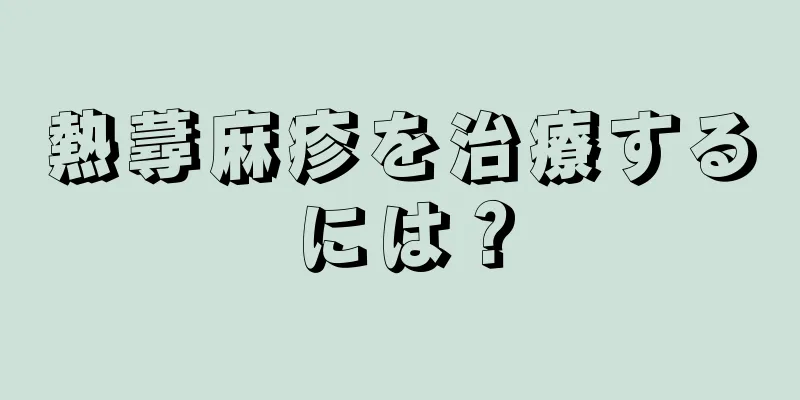 熱蕁麻疹を治療するには？